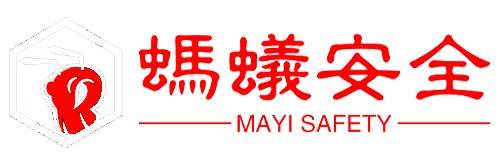 螞蟻安全

MAYI SAFETY